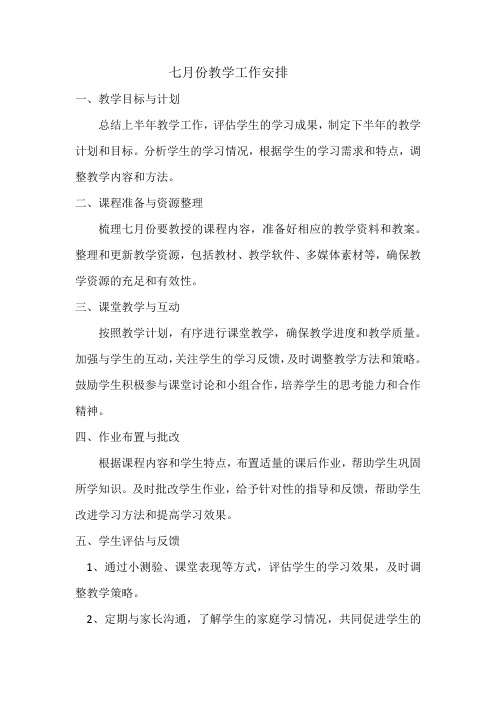 七月份教学工作安排

一、教学目标与计划

总结上半年教学工作，评估学生的学习成果，制定下半年的教学计划和目标。分析学生的学习情况，根据学生的学习需求和特点，调整教学内容和方法。

二、课程准备与资源整理

梳理七月份要教授的课程内容，准备好相应的教学资料和教案。整理和更新教学资源，包括教材、教学软件、多媒体素材等，确保教学资源的充足和有效性。

三、课堂教学与互动

按照教学计划，有序进行课堂教学，确保教学进度和教学质量。加强与学生的互动，关注学生的学习反馈，及时调整教学方法和策略。鼓励学生积极参与课堂讨论和小组合作，培养学生的思考能力和合作精神。

四、作业布置与批改

根据课程内容和学生特点，布置适量的课后作业，帮助学生巩固所学知识。及时批改学生作业，给予针对性的指导和反馈，帮助学生改进学习方法和提高学习效果。

五、学生评估与反馈

1、通过小测验、课堂表现等方式，评估学生的学习效果，及时调整教学策略。

2、定期与家长沟通，了解学生的家庭学习情况，共同促进学生的